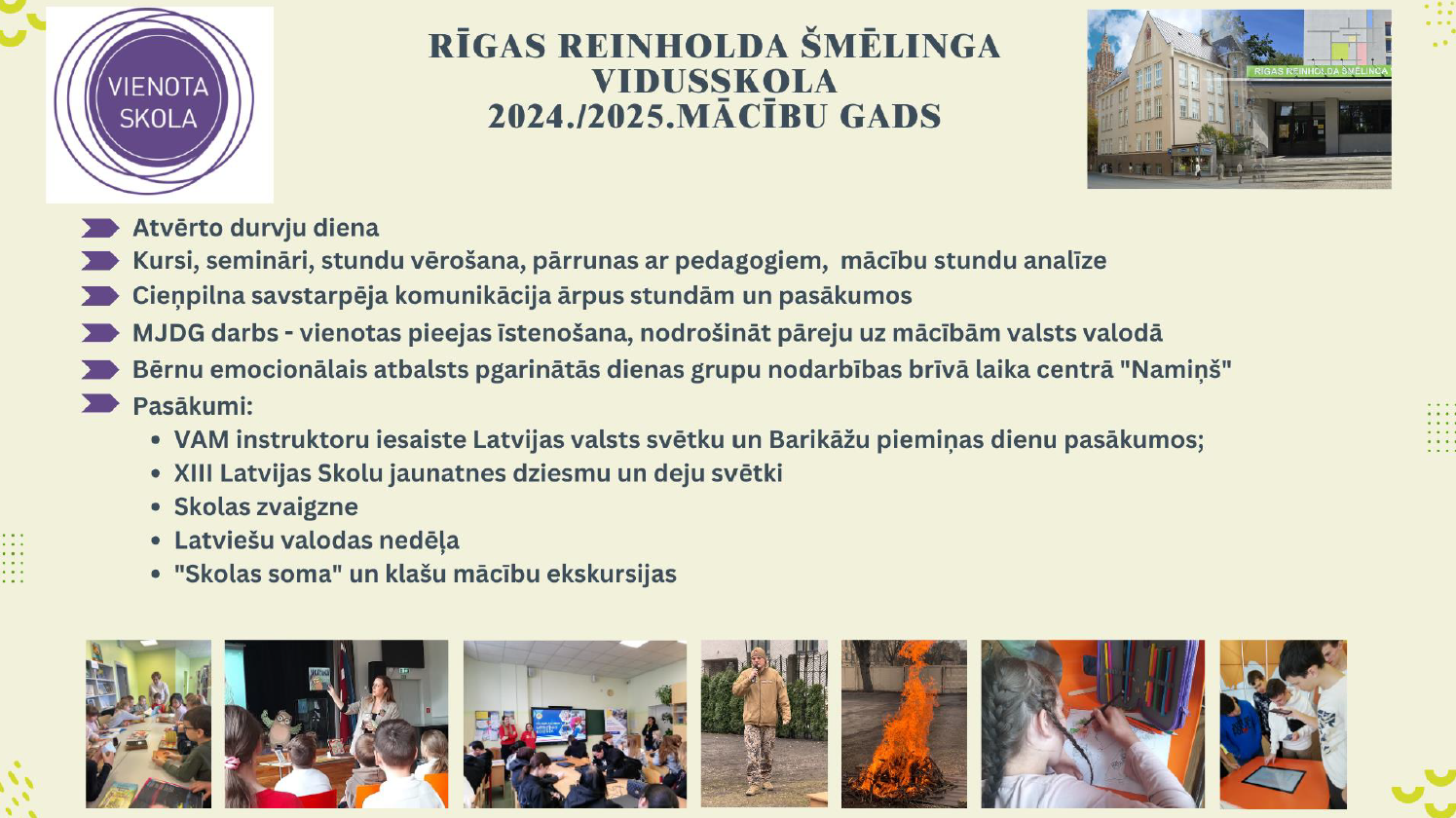 VIENOTA SKOLA

RĪGAS REINHOLDA ŠMĒLINGA VIDUSSKOLA
2024./2025.MĀCĪBU GADS

RĪGAS REINHOLDA ŠMĒLINGA

Atvērto durvju diena
Kursi, semināri, stundu vērošana, pārrunas ar pedagogiem, mācību stundu analīze
Cieņpilna savstarpēja komunikācija ārpus stundām un pasākumos
MJDG darbs - vienotas pieejas īstenošana, nodrošināt pāreju uz mācībām valsts valodā
Bērnu emocionālais atbalsts pgarinātās dienas grupu nodarbības brīvā laika centrā "Namiņš"
Pasākumi:
• VAM instruktoru iesaiste Latvijas valsts svētku un Barikāžu piemiņas dienu pasākumos;
• XIII Latvijas Skolu jaunatnes dziesmu un deju svētki
• Skolas zvaigzne
• Latviešu valodas nedēļa
• "Skolas soma" un klašu mācību ekskursijas